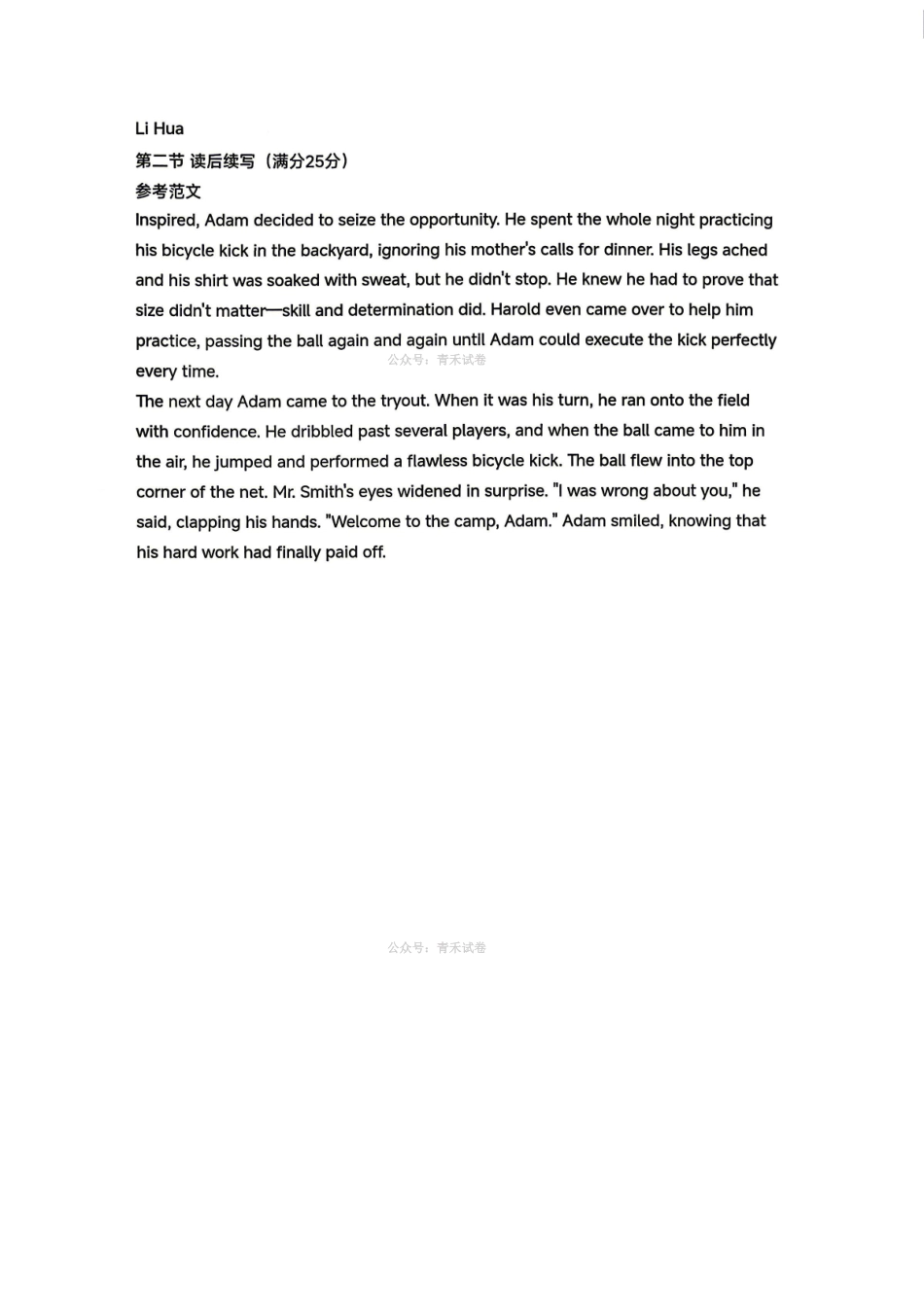 Li Hua

第二节 读后续写（满分25分）

参考范文

Inspired, Adam decided to seize the opportunity. He spent the whole night practicing his bicycle kick in the backyard, ignoring his mother's calls for dinner. His legs ached and his shirt was soaked with sweat, but he didn't stop. He knew he had to prove that size didn't matter—skill and determination did. Harold even came over to help him practice, passing the ball again and again until Adam could execute the kick perfectly every time.

The next day Adam came to the tryout. When it was his turn, he ran onto the field with confidence. He dribbled past several players, and when the ball came to him in the air, he jumped and performed a flawless bicycle kick. The ball flew into the top corner of the net. Mr. Smith's eyes widened in surprise. "I was wrong about you," he said, clapping his hands. "Welcome to the camp, Adam." Adam smiled, knowing that his hard work had finally paid off.

公众号：青禾试卷